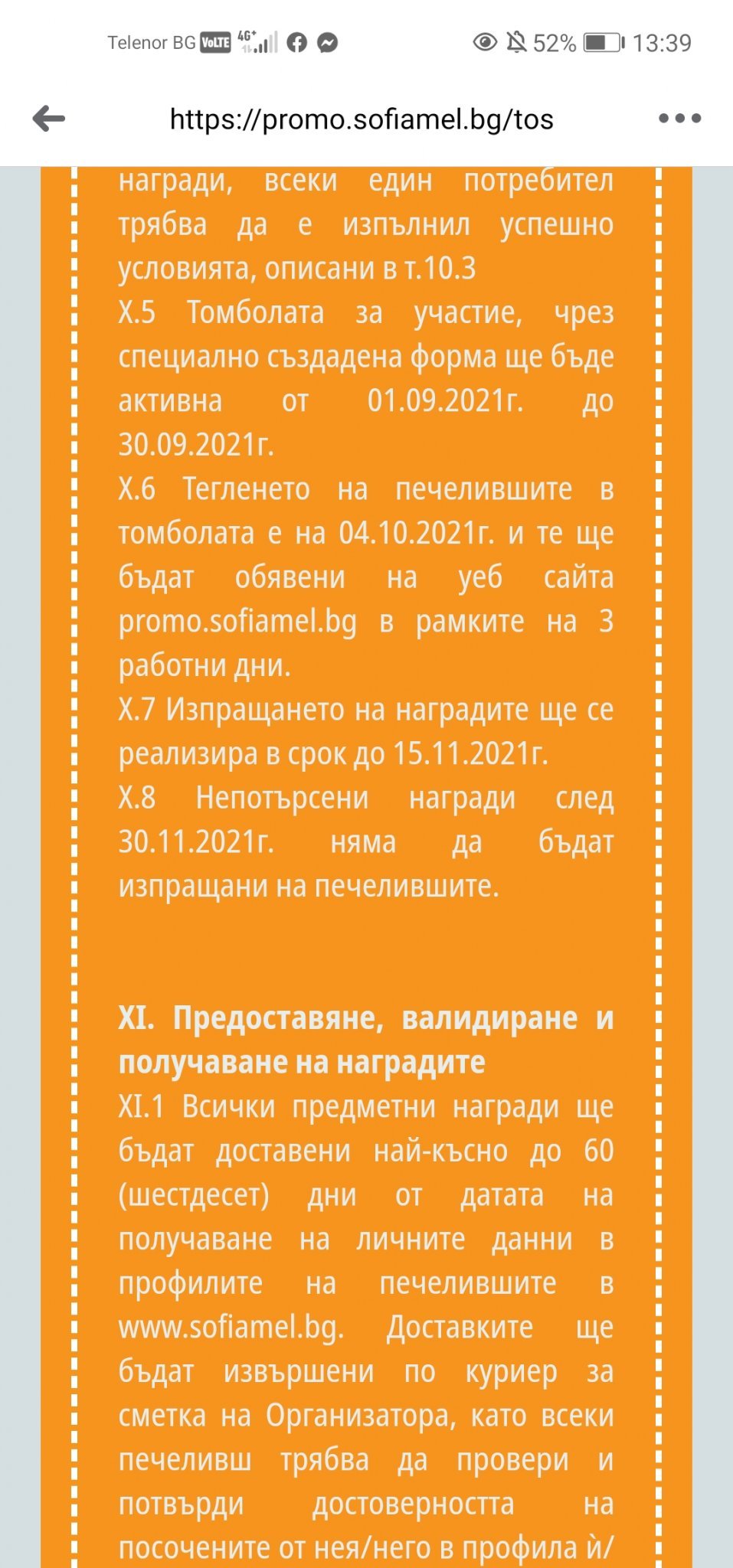 Telenor BG VoLTE 4G+ 52% 13:39

https://promo.sofiamel.bg/tos

награди, всеки един потребител трябва да е изпълнил успешно условията, описани в т.10.3
X.5 Томболата за участие, чрез специално създадена форма ще бъде активна от 01.09.2021г. до 30.09.2021г.
X.6 Тегленето на печелившите в томболата е на 04.10.2021г. и те ще бъдат обявени на уеб сайта promo.sofiamel.bg в рамките на 3 работни дни.
X.7 Изпращането на наградите ще се реализира в срок до 15.11.2021г.
X.8 Непотърсени награди след 30.11.2021г. няма да бъдат изпращани на печелившите.

XI. Предоставяне, валидиране и получаване на наградите
XI.1 Всички предметни награди ще бъдат доставени най-късно до 60 (шестдесет) дни от датата на получаване на личните данни в профилите на печелившите в www.sofiamel.bg. Доставките ще бъдат извършени по куриер за сметка на Организатора, като всеки печеливш трябва да провери и потвърди достоверността на посочените от нея/него в профила й/